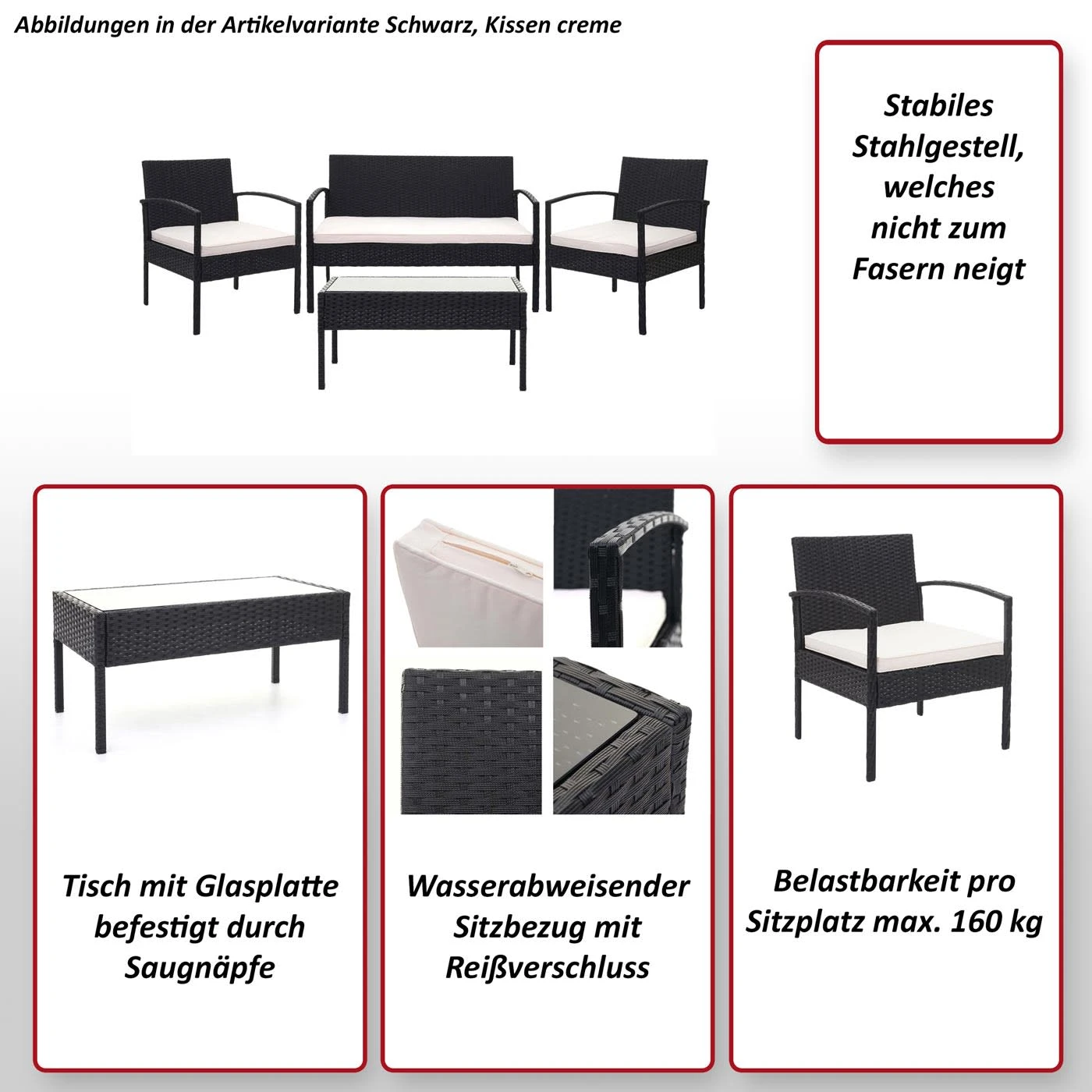 Abbildungen in der Artikelvariante Schwarz, Kissen creme

Stabiles
Stahlgestell,
welches
nicht zum
Fasern neigt

Tisch mit Glasplatte
befestigt durch
Saugnäpfe

Wasserabweisender
Sitzbezug mit
Reißverschluss

Belastbarkeit pro
Sitzplatz max. 160 kg